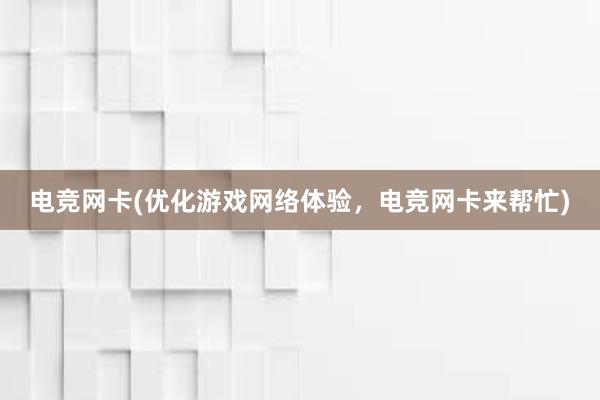 电竞网卡(优化游戏网络体验，电竞网卡来帮忙)